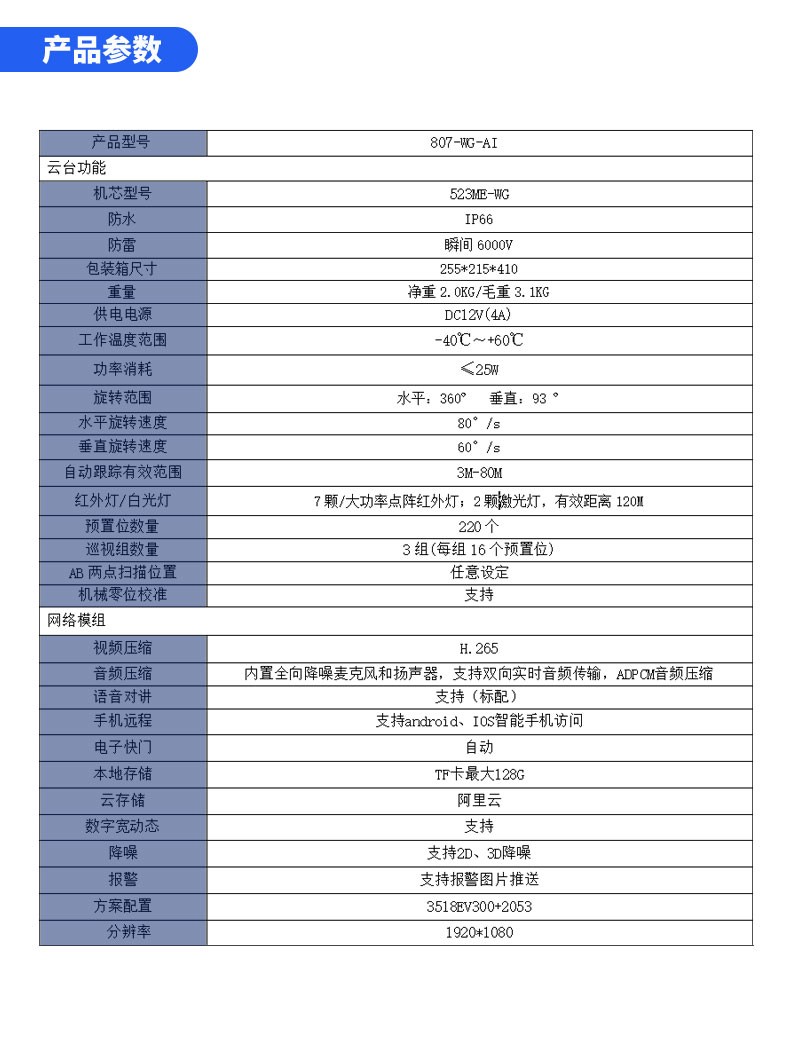 产品参数

| 产品型号 | 807-WG-AI |
|---|---|
| 云台功能 | |
| 机芯型号 | 523ME-WG |
| 防水 | IP66 |
| 防雷 | 瞬间 6000V |
| 包装箱尺寸 | 255*215*410 |
| 重量 | 净重 2.0KG/毛重 3.1KG |
| 供电电源 | DC12V(4A) |
| 工作温度范围 | -40℃～+60℃ |
| 功率消耗 | ≤25W |
| 旋转范围 | 水平：360°　垂直：93 ° |
| 水平旋转速度 | 80° /s |
| 垂直旋转速度 | 60° /s |
| 自动跟踪有效范围 | 3M-80M |
| 红外灯/白光灯 | 7 颗/大功率点阵红外灯；2 颗激光灯，有效距离 120M |
| 预置位数量 | 220 个 |
| 巡视组数量 | 3 组(每组 16 个预置位) |
| AB 两点扫描位置 | 任意设定 |
| 机械零位校准 | 支持 |
| 网络模组 | |
| 视频压缩 | H.265 |
| 音频压缩 | 内置全向降噪麦克风和扬声器，支持双向实时音频传输，ADPCM音频压缩 |
| 语音对讲 | 支持（标配） |
| 手机远程 | 支持android、IOS智能手机访问 |
| 电子快门 | 自动 |
| 本地存储 | TF卡最大128G |
| 云存储 | 阿里云 |
| 数字宽动态 | 支持 |
| 降噪 | 支持2D、3D降噪 |
| 报警 | 支持报警图片推送 |
| 方案配置 | 3518EV300+2053 |
| 分辨率 | 1920*1080 |